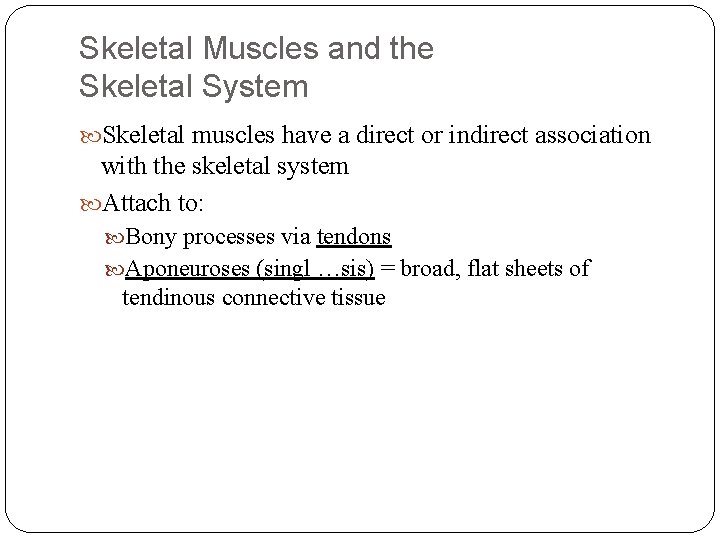 Skeletal Muscles and the Skeletal System

Skeletal muscles have a direct or indirect association with the skeletal system

Attach to:

Bony processes via tendons

Aponeuroses (singl …sis) = broad, flat sheets of tendinous connective tissue